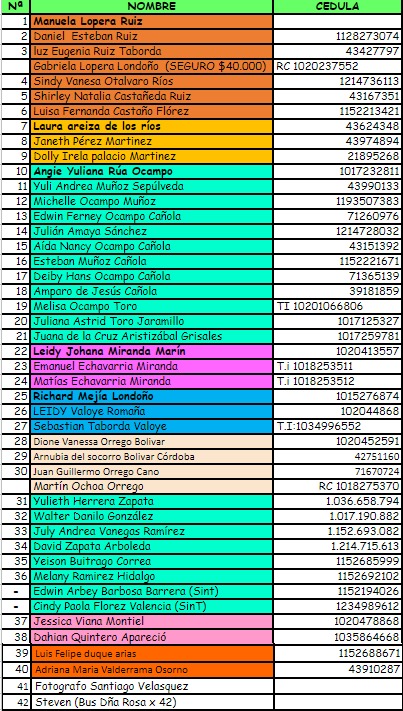 | Nª | NOMBRE | CEDULA |
|---|---|---|
| 1 | Manuela Lopera Ruiz | |
| 2 | Daniel Esteban Ruiz | 1128273074 |
| 3 | luz Eugenia Ruiz Taborda | 43427797 |
| | Gabriela Lopera Londoño (SEGURO $40.000) | RC 1020237552 |
| 4 | Sindy Vanesa Otalvaro Ríos | 1214736113 |
| 5 | Shirley Natalia Castañeda Ruiz | 43167351 |
| 6 | Luisa Fernanda Castaño Flórez | 1152213421 |
| 7 | Laura areiza de los ríos | 43624348 |
| 8 | Janeth Pérez Martinez | 43974894 |
| 9 | Dolly Irela palacio Martinez | 21895268 |
| 10 | Angie Yuliana Rúa Ocampo | 1017232811 |
| 11 | Yuli Andrea Muñoz Sepúlveda | 43990133 |
| 12 | Michelle Ocampo Muñoz | 1193507383 |
| 13 | Edwin Ferney Ocampo Cañola | 71260976 |
| 14 | Julián Amaya Sánchez | 1214728032 |
| 15 | Aída Nancy Ocampo Cañola | 43151392 |
| 16 | Esteban Muñoz Cañola | 1152221671 |
| 17 | Deiby Hans Ocampo Cañola | 71365139 |
| 18 | Amparo de Jesús Cañola | 39181859 |
| 19 | Melisa Ocampo Toro | TI 10201066806 |
| 20 | Juliana Astrid Toro Jaramillo | 1017125327 |
| 21 | Juana de la Cruz Aristizábal Grisales | 1017259781 |
| 22 | Leidy Johana Miranda Marín | 1020413557 |
| 23 | Emanuel Echavarria Miranda | T.i 1018253511 |
| 24 | Matías Echavarria Miranda | T.i 1018253512 |
| 25 | Richard Mejía Londoño | 1015276874 |
| 26 | LEIDY Valoye Romaña | 102044868 |
| 27 | Sebastian Taborda Valoye | T.I:1034996552 |
| 28 | Dione Vanessa Orrego Bolivar | 1020452591 |
| 29 | Arnubia del socorro Bolivar Córdoba | 42751160 |
| 30 | Juan Guillermo Orrego Cano | 71670724 |
| | Martín Ochoa Orrego | RC 1018275370 |
| 31 | Yulieth Herrera Zapata | 1.036.658.794 |
| 32 | Walter Danilo González | 1.017.190.882 |
| 33 | July Andrea Vanegas Ramírez | 1.152.693.082 |
| 34 | David Zapata Arboleda | 1.214.715.613 |
| 35 | Yeison Buitrago Correa | 1152685999 |
| 36 | Melany Ramirez Hidalgo | 1152692102 |
| - | Edwin Arbey Barbosa Barrera (Sint) | 1152194026 |
| - | Cindy Paola Florez Valencia (SinT) | 1234989612 |
| 37 | Jessica Viana Montiel | 1020478868 |
| 38 | Dahian Quintero Apareció | 1035864668 |
| 39 | Luis Felipe duque arias | 1152688671 |
| 40 | Adriana Maria Valderrama Osorno | 43910287 |
| 41 | Fotografo Santiago Velasquez | |
| 42 | Steven (Bus Dña Rosa x 42) | |